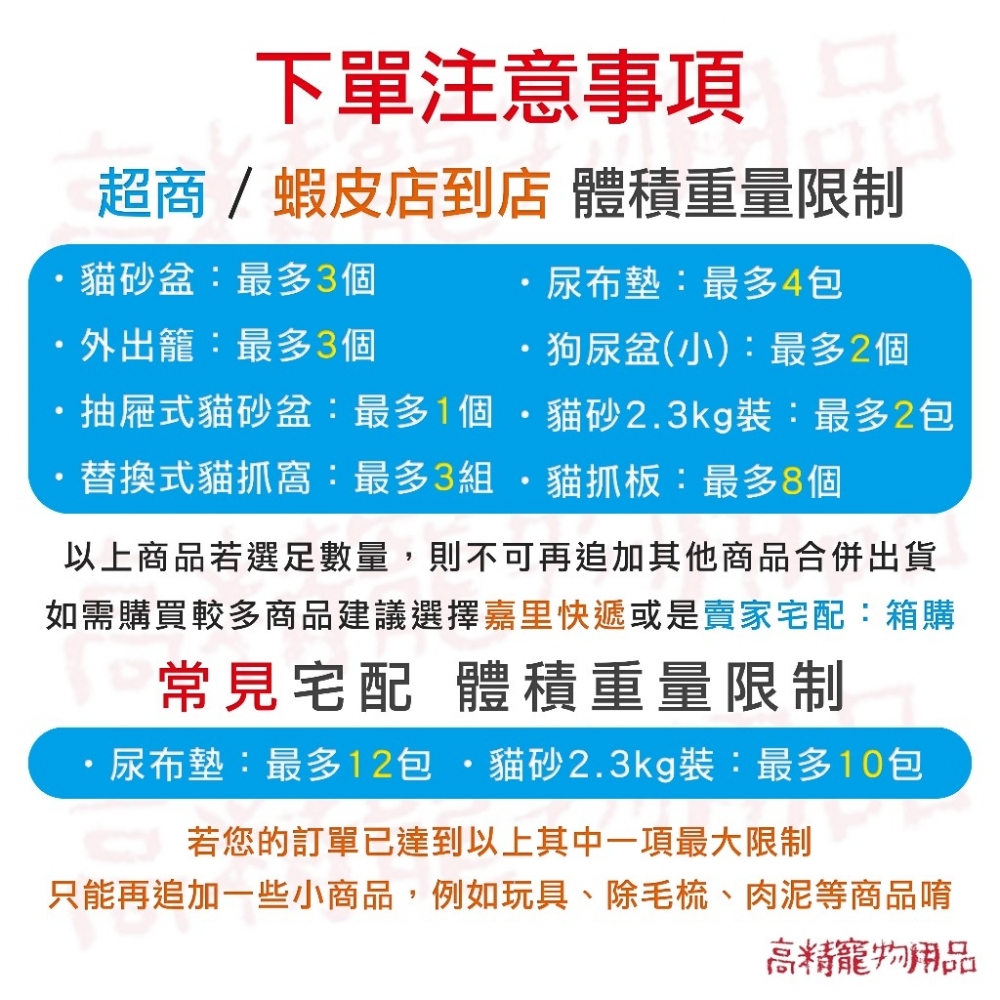 下單注意事項

超商 / 蝦皮店到店 體積重量限制

・貓砂盆：最多3個
・外出籠：最多3個
・抽屜式貓砂盆：最多1個
・替換式貓抓窩：最多3組

・尿布墊：最多4包
・狗尿盆(小)：最多2個
・貓砂2.3kg裝：最多2包
・貓抓板：最多8個

以上商品若選足數量，則不可再追加其他商品合併出貨
如需購買較多商品建議選擇嘉里快遞或是賣家宅配：箱購

常見宅配 體積重量限制

・尿布墊：最多12包 ・貓砂2.3kg裝：最多10包

若您的訂單已達到以上其中一項最大限制
只能再追加一些小商品，例如玩具、除毛梳、肉泥等商品唷

高精寵物用品